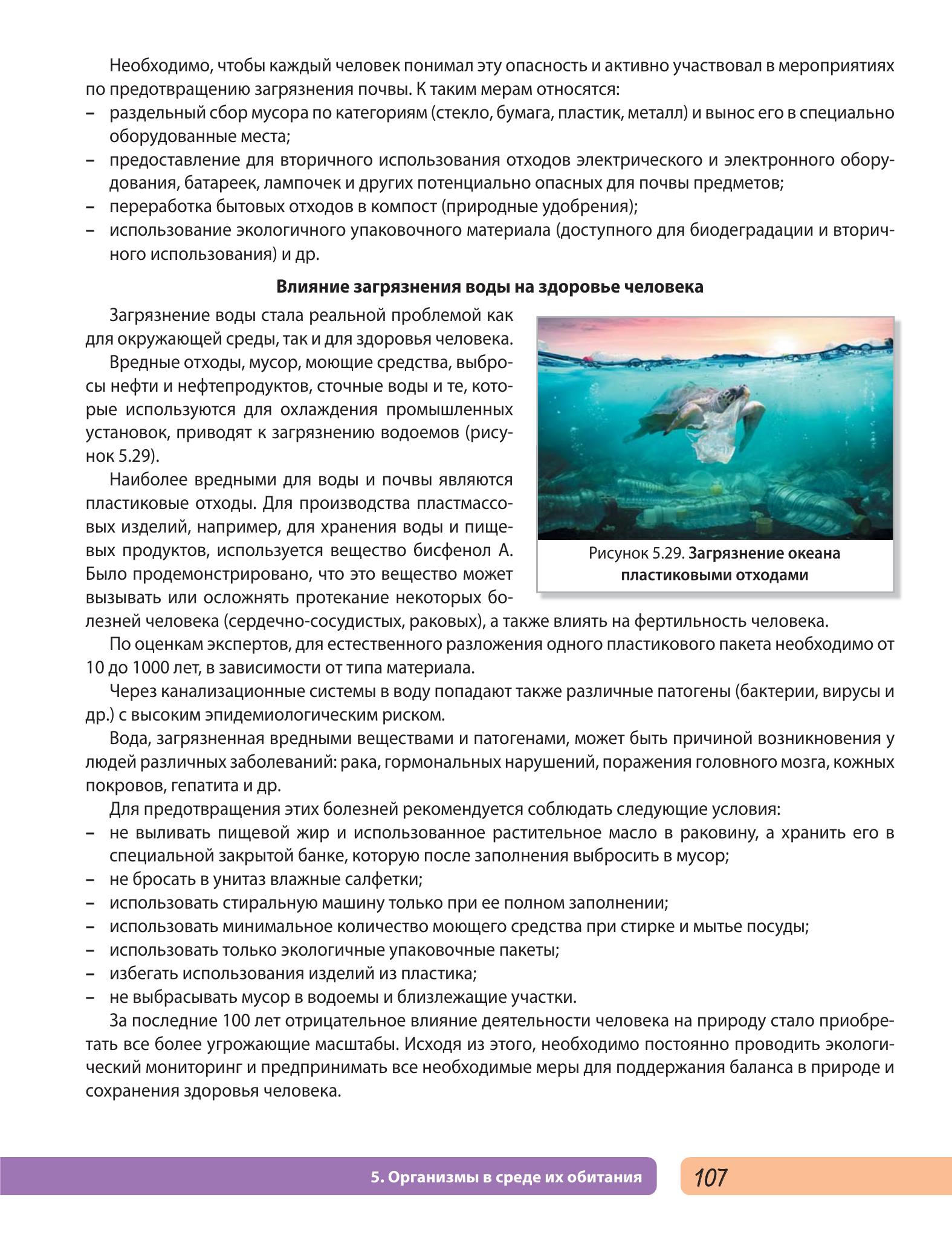 Необходимо, чтобы каждый человек понимал эту опасность и активно участвовал в мероприятиях по предотвращению загрязнения почвы. К таким мерам относятся:
- раздельный сбор мусора по категориям (стекло, бумага, пластик, металл) и вынос его в специально оборудованные места;
- предоставление для вторичного использования отходов электрического и электронного оборудования, батареек, лампочек и других потенциально опасных для почвы предметов;
- переработка бытовых отходов в компост (природные удобрения);
- использование экологичного упаковочного материала (доступного для биодеградации и вторичного использования) и др.

Влияние загрязнения воды на здоровье человека

Загрязнение воды стала реальной проблемой как для окружающей среды, так и для здоровья человека.

Вредные отходы, мусор, моющие средства, выбросы нефти и нефтепродуктов, сточные воды и те, которые используются для охлаждения промышленных установок, приводят к загрязнению водоемов (рисунок 5.29).

Наиболее вредными для воды и почвы являются пластиковые отходы. Для производства пластмассовых изделий, например, для хранения воды и пищевых продуктов, используется вещество бисфенол А. Было продемонстрировано, что это вещество может вызывать или осложнять протекание некоторых болезней человека (сердечно-сосудистых, раковых), а также влиять на фертильность человека.

Рисунок 5.29. Загрязнение океана пластиковыми отходами

По оценкам экспертов, для естественного разложения одного пластикового пакета необходимо от 10 до 1000 лет, в зависимости от типа материала.

Через канализационные системы в воду попадают также различные патогены (бактерии, вирусы и др.) с высоким эпидемиологическим риском.

Вода, загрязненная вредными веществами и патогенами, может быть причиной возникновения у людей различных заболеваний: рака, гормональных нарушений, поражения головного мозга, кожных покровов, гепатита и др.

Для предотвращения этих болезней рекомендуется соблюдать следующие условия:
- не выливать пищевой жир и использованное растительное масло в раковину, а хранить его в специальной закрытой банке, которую после заполнения выбросить в мусор;
- не бросать в унитаз влажные салфетки;
- использовать стиральную машину только при ее полном заполнении;
- использовать минимальное количество моющего средства при стирке и мытье посуды;
- использовать только экологичные упаковочные пакеты;
- избегать использования изделий из пластика;
- не выбрасывать мусор в водоемы и близлежащие участки.

За последние 100 лет отрицательное влияние деятельности человека на природу стало приобретать все более угрожающие масштабы. Исходя из этого, необходимо постоянно проводить экологический мониторинг и предпринимать все необходимые меры для поддержания баланса в природе и сохранения здоровья человека.

5. Организмы в среде их обитания

107